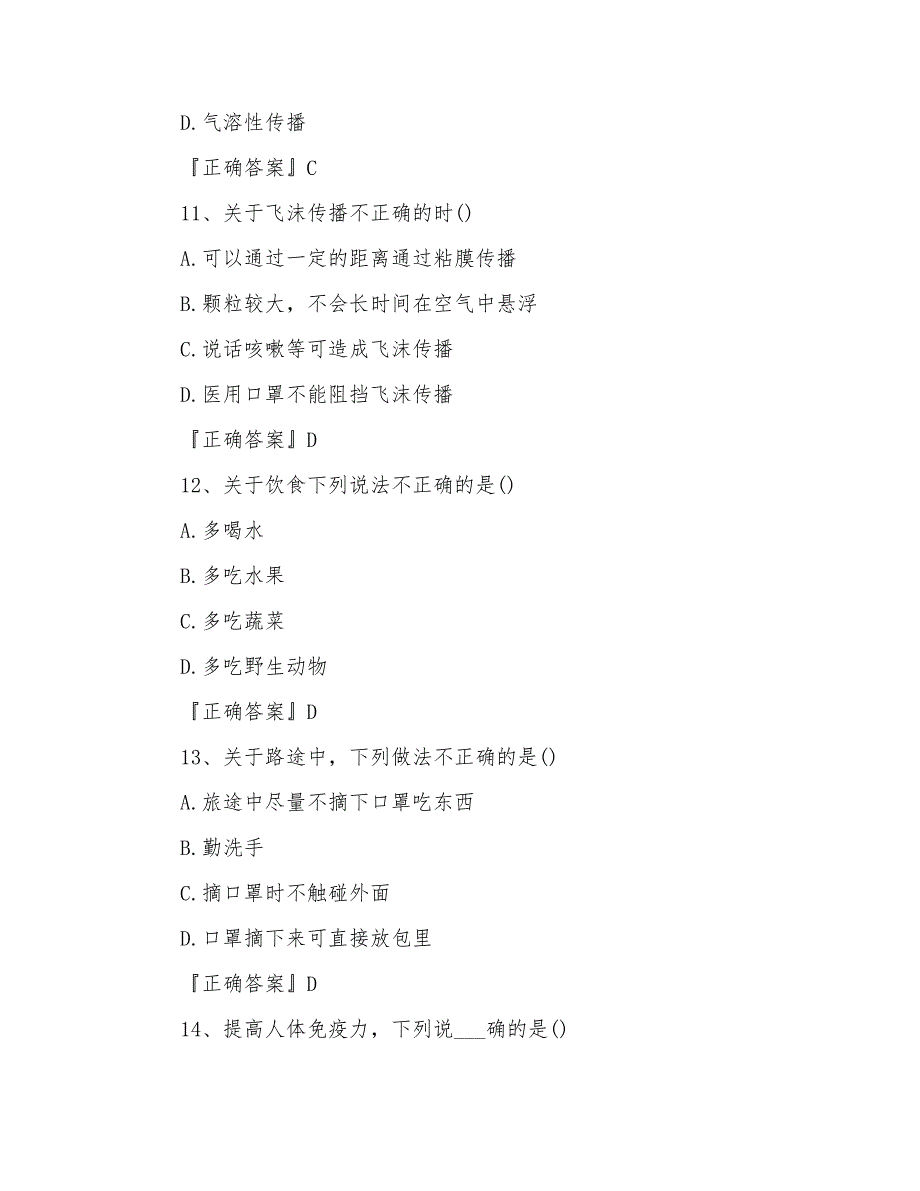 D.气溶性传播

『正确答案』C

11、关于飞沫传播不正确的时()

A.可以通过一定的距离通过粘膜传播

B.颗粒较大，不会长时间在空气中悬浮

C.说话咳嗽等可造成飞沫传播

D.医用口罩不能阻挡飞沫传播

『正确答案』D

12、关于饮食下列说法不正确的是()

A.多喝水

B.多吃水果

C.多吃蔬菜

D.多吃野生动物

『正确答案』D

13、关于路途中，下列做法不正确的是()

A.旅途中尽量不摘下口罩吃东西

B.勤洗手

C.摘口罩时不触碰外面

D.口罩摘下来可直接放包里

『正确答案』D

14、提高人体免疫力，下列说___确的是()